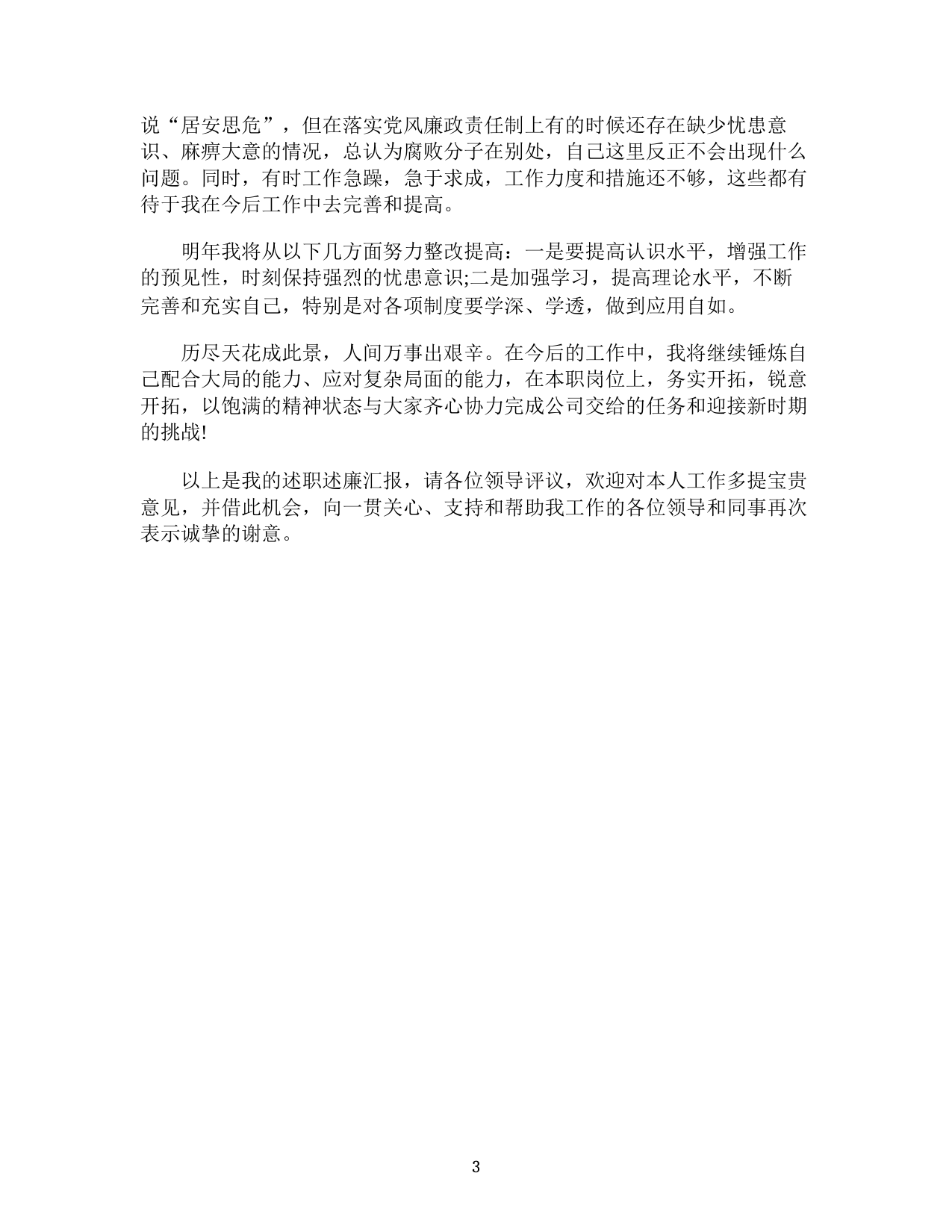 说“居安思危”，但在落实党风廉政责任制上有的时候还存在缺少忧患意识、麻痹大意的情况，总认为腐败分子在别处，自己这里反正不会出现什么问题。同时，有时工作急躁，急于求成，工作力度和措施还不够，这些都有待于我在今后工作中去完善和提高。

明年我将从以下几方面努力整改提高：一是要提高认识水平，增强工作的预见性，时刻保持强烈的忧患意识;二是加强学习，提高理论水平，不断完善和充实自己，特别是对各项制度要学深、学透，做到应用自如。

历尽天花成此景，人间万事出艰辛。在今后的工作中，我将继续锤炼自己配合大局的能力、应对复杂局面的能力，在本职岗位上，务实开拓，锐意开拓，以饱满的精神状态与大家齐心协力完成公司交给的任务和迎接新时期的挑战!

以上是我的述职述廉汇报，请各位领导评议，欢迎对本人工作多提宝贵意见，并借此机会，向一贯关心、支持和帮助我工作的各位领导和同事再次表示诚挚的谢意。

3